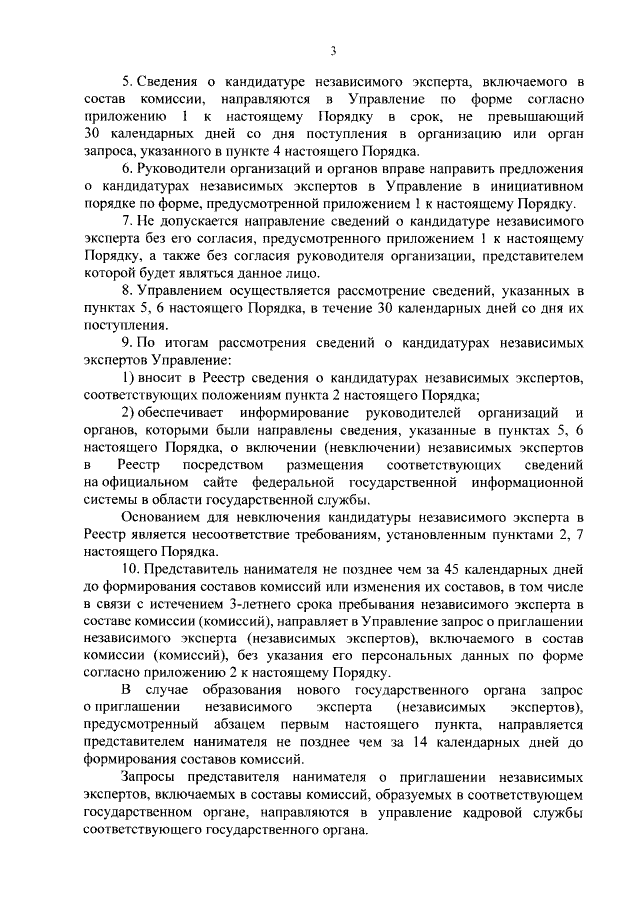 3

5. Сведения о кандидатуре независимого эксперта, включаемого в состав комиссии, направляются в Управление по форме согласно приложению 1 к настоящему Порядку в срок, не превышающий 30 календарных дней со дня поступления в организацию или орган запроса, указанного в пункте 4 настоящего Порядка.

6. Руководители организаций и органов вправе направить предложения о кандидатурах независимых экспертов в Управление в инициативном порядке по форме, предусмотренной приложением 1 к настоящему Порядку.

7. Не допускается направление сведений о кандидатуре независимого эксперта без его согласия, предусмотренного приложением 1 к настоящему Порядку, а также без согласия руководителя организации, представителем которой будет являться данное лицо.

8. Управлением осуществляется рассмотрение сведений, указанных в пунктах 5, 6 настоящего Порядка, в течение 30 календарных дней со дня их поступления.

9. По итогам рассмотрения сведений о кандидатурах независимых экспертов Управление:

1) вносит в Реестр сведения о кандидатурах независимых экспертов, соответствующих положениям пункта 2 настоящего Порядка;

2) обеспечивает информирование руководителей организаций и органов, которыми были направлены сведения, указанные в пунктах 5, 6 настоящего Порядка, о включении (невключении) независимых экспертов в Реестр посредством размещения соответствующих сведений на официальном сайте федеральной государственной информационной системы в области государственной службы.

Основанием для невключения кандидатуры независимого эксперта в Реестр является несоответствие требованиям, установленным пунктами 2, 7 настоящего Порядка.

10. Представитель нанимателя не позднее чем за 45 календарных дней до формирования составов комиссий или изменения их составов, в том числе в связи с истечением 3-летнего срока пребывания независимого эксперта в составе комиссии (комиссий), направляет в Управление запрос о приглашении независимого эксперта (независимых экспертов), включаемого в состав комиссии (комиссий), без указания его персональных данных по форме согласно приложению 2 к настоящему Порядку.

В случае образования нового государственного органа запрос о приглашении независимого эксперта (независимых экспертов), предусмотренный абзацем первым настоящего пункта, направляется представителем нанимателя не позднее чем за 14 календарных дней до формирования составов комиссий.

Запросы представителя нанимателя о приглашении независимых экспертов, включаемых в составы комиссий, образуемых в соответствующем государственном органе, направляются в управление кадровой службы соответствующего государственного органа.